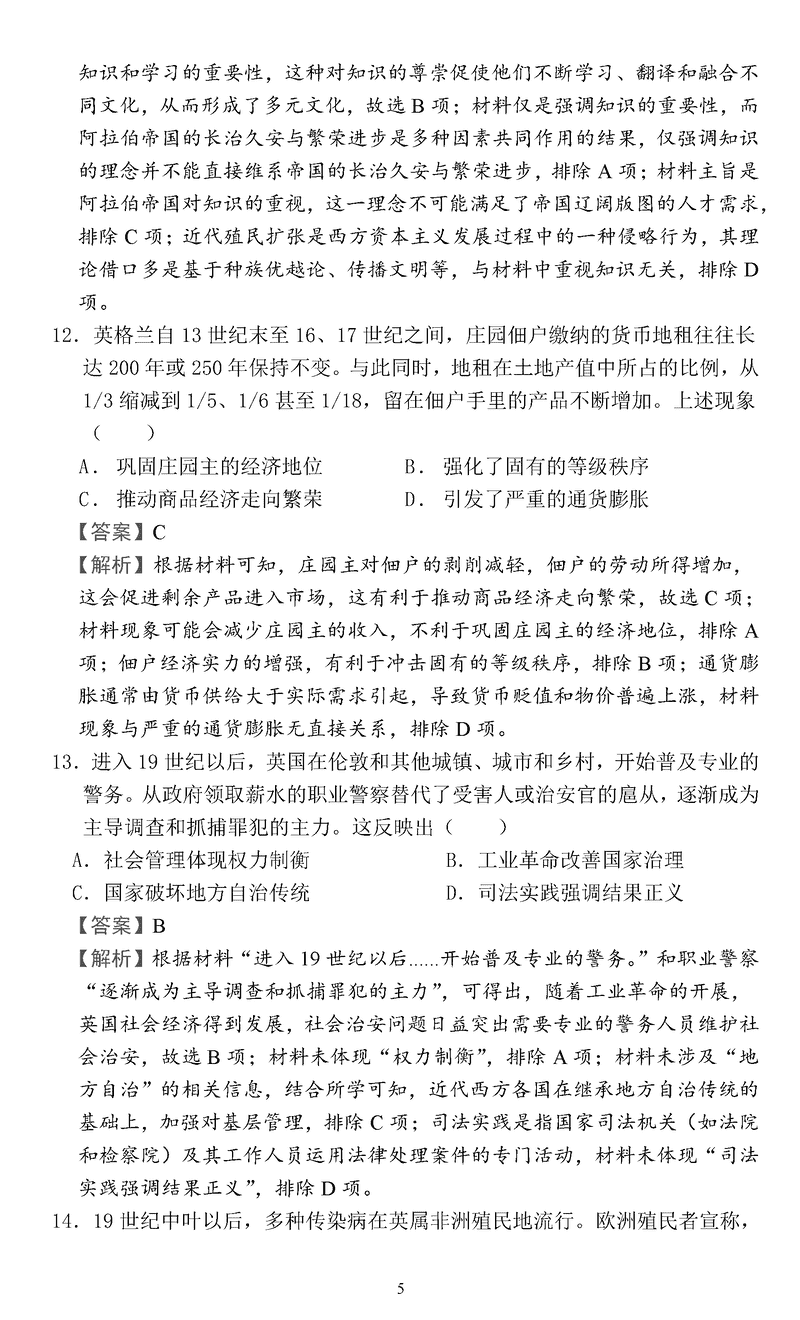 知识和学习的重要性，这种对知识的尊崇促使他们不断学习、翻译和融合不同文化，从而形成了多元文化，故选 B 项；材料仅是强调知识的重要性，而阿拉伯帝国的长治久安与繁荣进步是多种因素共同作用的结果，仅强调知识的理念并不能直接维系帝国的长治久安与繁荣进步，排除 A 项；材料主旨是阿拉伯帝国对知识的重视，这一理念不可能满足了帝国辽阔版图的人才需求，排除 C 项；近代殖民扩张是西方资本主义发展过程中的一种侵略行为，其理论借口多是基于种族优越论、传播文明等，与材料中重视知识无关，排除 D 项。

12．英格兰自 13 世纪末至 16、17 世纪之间，庄园佃户缴纳的货币地租往往长达 200 年或 250 年保持不变。与此同时，地租在土地产值中所占的比例，从 1/3 缩减到 1/5、1/6 甚至 1/18，留在佃户手里的产品不断增加。上述现象（　　）

A．巩固庄园主的经济地位　　B．强化了固有的等级秩序

C．推动商品经济走向繁荣　　D．引发了严重的通货膨胀

【答案】C

【解析】根据材料可知，庄园主对佃户的剥削减轻，佃户的劳动所得增加，这会促进剩余产品进入市场，这有利于推动商品经济走向繁荣，故选 C 项；材料现象可能会减少庄园主的收入，不利于巩固庄园主的经济地位，排除 A 项；佃户经济实力的增强，有利于冲击固有的等级秩序，排除 B 项；通货膨胀通常由货币供给大于实际需求引起，导致货币贬值和物价普遍上涨，材料现象与严重的通货膨胀无直接关系，排除 D 项。

13．进入 19 世纪以后，英国在伦敦和其他城镇、城市和乡村，开始普及专业的警务。从政府领取薪水的职业警察替代了受害人或治安官的扈从，逐渐成为主导调查和抓捕罪犯的主力。这反映出（　　）

A．社会管理体现权力制衡　　B．工业革命改善国家治理

C．国家破坏地方自治传统　　D．司法实践强调结果正义

【答案】B

【解析】根据材料“进入 19 世纪以后……开始普及专业的警务。”和职业警察“逐渐成为主导调查和抓捕罪犯的主力”，可得出，随着工业革命的开展，英国社会经济得到发展，社会治安问题日益突出需要专业的警务人员维护社会治安，故选 B 项；材料未体现“权力制衡”，排除 A 项；材料未涉及“地方自治”的相关信息，结合所学可知，近代西方各国在继承地方自治传统的基础上，加强对基层管理，排除 C 项；司法实践是指国家司法机关（如法院和检察院）及其工作人员运用法律处理案件的专门活动，材料未体现“司法实践强调结果正义”，排除 D 项。

14．19 世纪中叶以后，多种传染病在英属非洲殖民地流行。欧洲殖民者宣称，

5